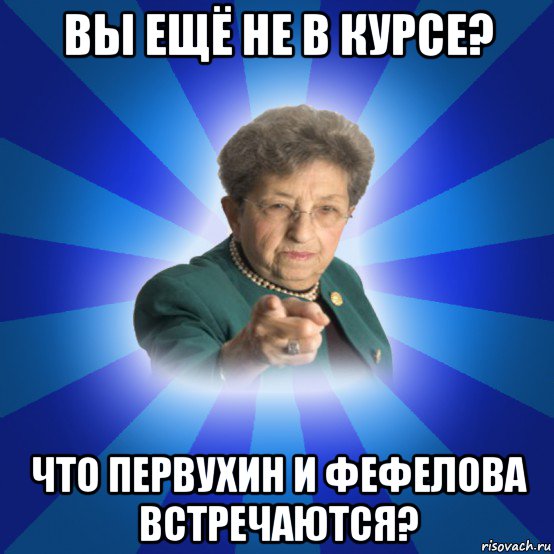 ВЫ ЕЩЁ НЕ В КУРСЕ?

ЧТО ПЕРВУХИН И ФЕФЕЛОВА ВСТРЕЧАЮТСЯ?

risovach.ru